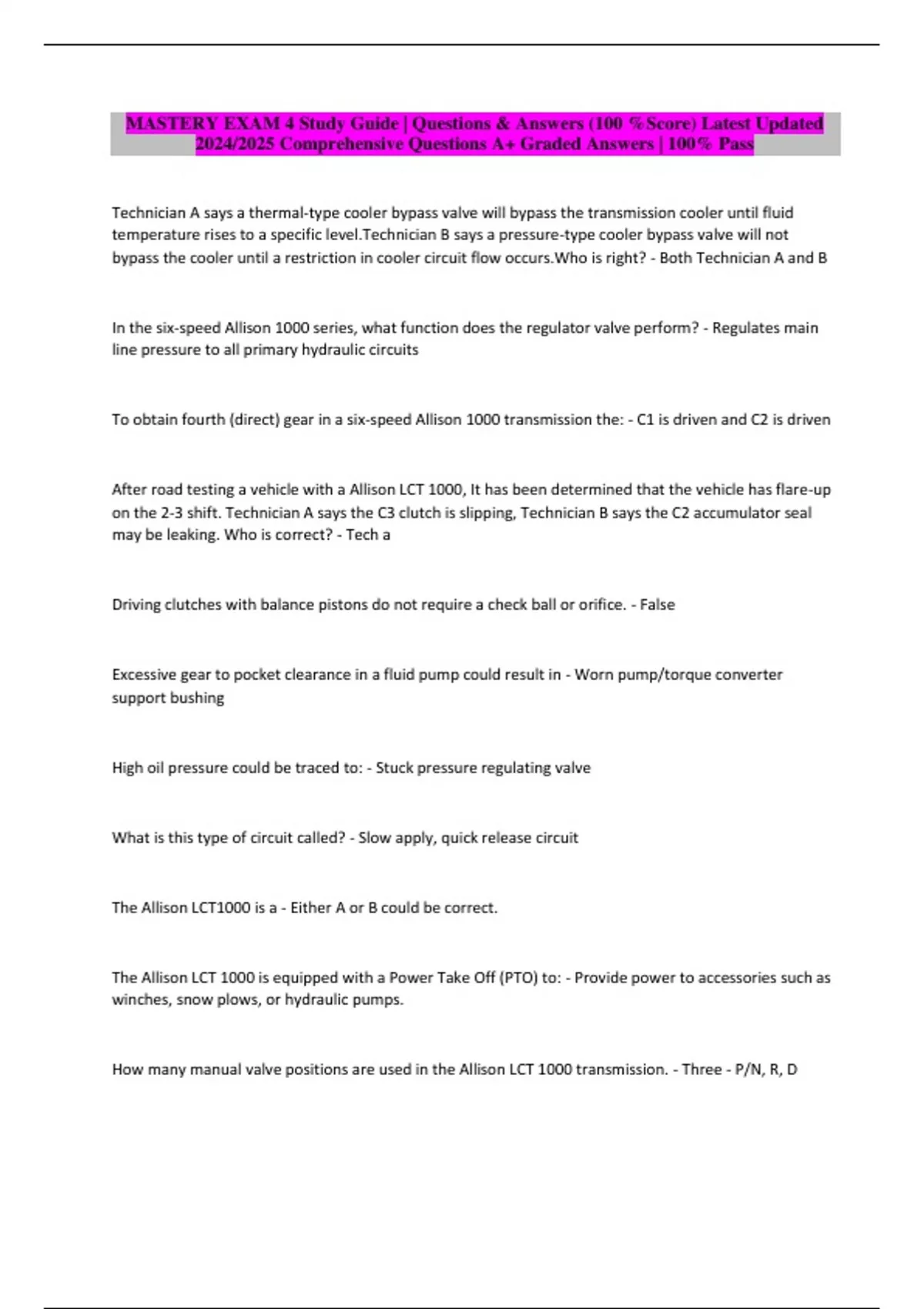 MASTERY EXAM 4 Study Guide | Questions & Answers (100 %Score) Latest Updated 2024/2025 Comprehensive Questions A+ Graded Answers | 100% Pass

Technician A says a thermal-type cooler bypass valve will bypass the transmission cooler until fluid temperature rises to a specific level.Technician B says a pressure-type cooler bypass valve will not bypass the cooler until a restriction in cooler circuit flow occurs.Who is right? - Both Technician A and B

In the six-speed Allison 1000 series, what function does the regulator valve perform? - Regulates main line pressure to all primary hydraulic circuits

To obtain fourth (direct) gear in a six-speed Allison 1000 transmission the: - C1 is driven and C2 is driven

After road testing a vehicle with a Allison LCT 1000, It has been determined that the vehicle has flare-up on the 2-3 shift. Technician A says the C3 clutch is slipping, Technician B says the C2 accumulator seal may be leaking. Who is correct? - Tech a

Driving clutches with balance pistons do not require a check ball or orifice. - False

Excessive gear to pocket clearance in a fluid pump could result in - Worn pump/torque converter support bushing

High oil pressure could be traced to: - Stuck pressure regulating valve

What is this type of circuit called? - Slow apply, quick release circuit

The Allison LCT1000 is a - Either A or B could be correct.

The Allison LCT 1000 is equipped with a Power Take Off (PTO) to: - Provide power to accessories such as winches, snow plows, or hydraulic pumps.

How many manual valve positions are used in the Allison LCT 1000 transmission. - Three - P/N, R, D